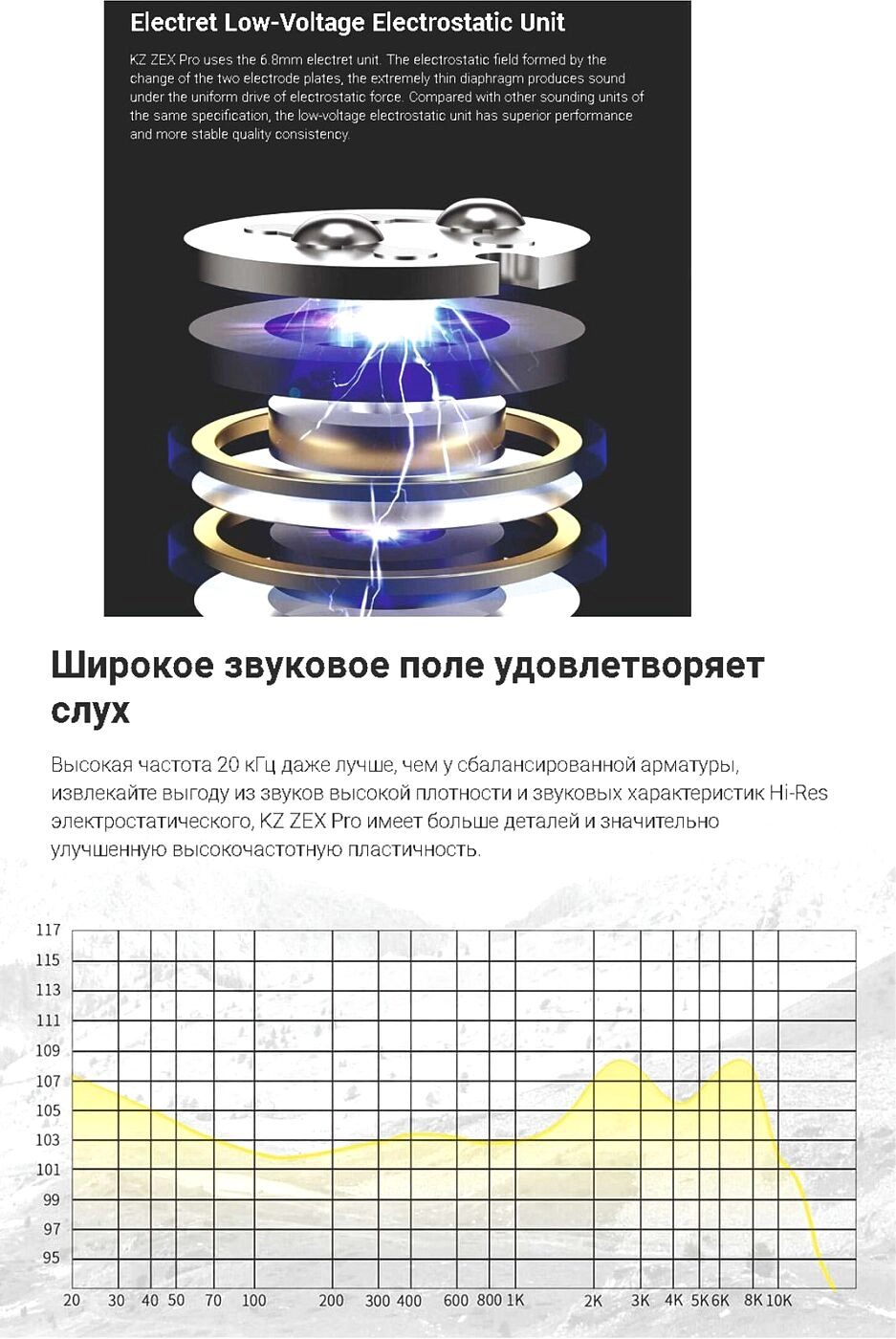 Electret Low-Voltage Electrostatic Unit

KZ ZEX Pro uses the 6.8mm electret unit. The electrostatic field formed by the change of the two electrode plates, the extremely thin diaphragm produces sound under the uniform drive of electrostatic force. Compared with other sounding units of the same specification, the low-voltage electrostatic unit has superior performance and more stable quality consistency.

Широкое звуковое поле удовлетворяет слух

Высокая частота 20 кГц даже лучше, чем у сбалансированной арматуры, извлекайте выгоду из звуков высокой плотности и звуковых характеристик Hi-Res электростатического, KZ ZEX Pro имеет больше деталей и значительно улучшенную высокочастотную пластичность.

117
115
113
111
109
107
105
103
101
99
97
95

20 30 40 50 70 100 200 300 400 600 800 1K 2K 3K 4K 5K 6K 8K 10K